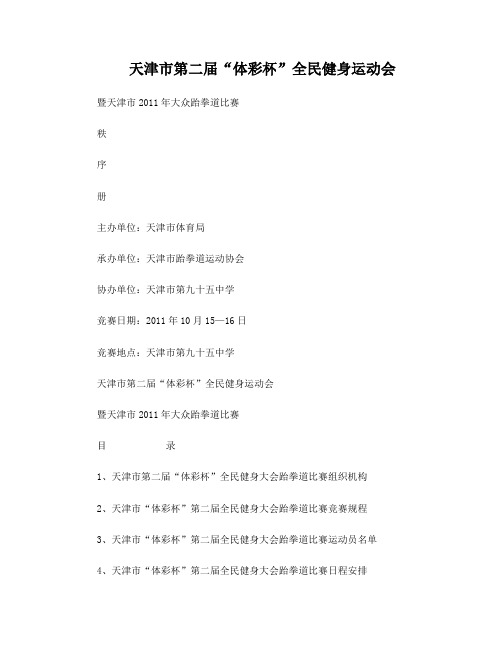 天津市第二届“体彩杯”全民健身运动会

暨天津市 2011 年大众跆拳道比赛

秩

序

册

主办单位：天津市体育局

承办单位：天津市跆拳道运动协会

协办单位：天津市第九十五中学

竞赛日期：2011 年 10 月 15—16 日

竞赛地点：天津市第九十五中学

天津市第二届“体彩杯”全民健身运动会

暨天津市 2011 年大众跆拳道比赛

目　　录

1、天津市第二届“体彩杯”全民健身大会跆拳道比赛组织机构

2、天津市“体彩杯”第二届全民健身大会跆拳道比赛竞赛规程

3、天津市“体彩杯”第二届全民健身大会跆拳道比赛运动员名单

4、天津市“体彩杯”第二届全民健身大会跆拳道比赛日程安排